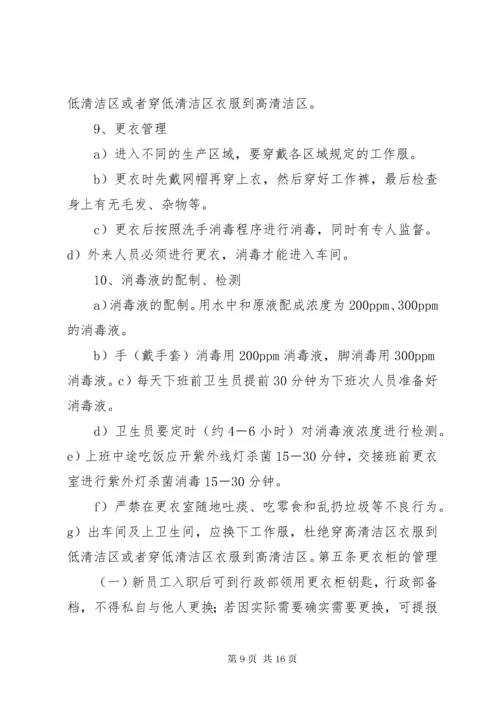 低清洁区或者穿低清洁区衣服到高清洁区。

9、更衣管理

a）进入不同的生产区域，要穿戴各区域规定的工作服。

b）更衣时先戴网帽再穿上衣，然后穿好工作裤，最后检查身上有无毛发、杂物等。

c）更衣后按照洗手消毒程序进行消毒，同时有专人监督。d）外来人员必须进行更衣，消毒才能进入车间。

10、消毒液的配制、检测

a)消毒液的配制。用水中和原液配成浓度为 200ppm、300ppm 的消毒液。

b）手（戴手套）消毒用 200ppm 消毒液，脚消毒用 300ppm 消毒液。c）每天下班前卫生员提前 30 分钟为下班次人员准备好消毒液。

d）卫生员要定时（约 4—6 小时）对消毒液浓度进行检测。e）上班中途吃饭应开紫外线灯杀菌 15—30 分钟，交接班前更衣室进行紫外灯杀菌消毒 15—30 分钟。

f）严禁在更衣室随地吐痰、吃零食和乱扔垃圾等不良行为。g）出车间及上卫生间，应换下工作服，杜绝穿高清洁区衣服到低清洁区或者穿低清洁区衣服到高清洁区。第五条更衣柜的管理

（一）新员工入职后可到行政部领用更衣柜钥匙，行政部备档，不得私自与他人更换；若因实际需要确实需要更换，可提报

第 9 页 共 16 页